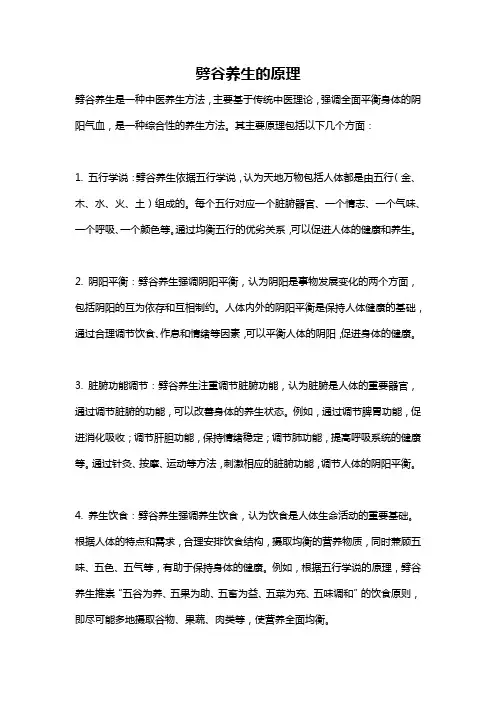 劈谷养生的原理

劈谷养生是一种中医养生方法，主要基于传统中医理论，强调全面平衡身体的阴阳气血，是一种综合性的养生方法。其主要原理包括以下几个方面：

1. 五行学说：劈谷养生依据五行学说，认为天地万物包括人体都是由五行（金、木、水、火、土）组成的。每个五行对应一个脏腑器官、一个情志、一个气味、一个呼吸、一个颜色等。通过均衡五行的优劣关系，可以促进人体的健康和养生。

2. 阴阳平衡：劈谷养生强调阴阳平衡，认为阴阳是事物发展变化的两个方面，包括阴阳的互为依存和互相制约。人体内外的阴阳平衡是保持人体健康的基础，通过合理调节饮食、作息和情绪等因素，可以平衡人体的阴阳，促进身体的健康。

3. 脏腑功能调节：劈谷养生注重调节脏腑功能，认为脏腑是人体的重要器官，通过调节脏腑的功能，可以改善身体的养生状态。例如，通过调节脾胃功能，促进消化吸收；调节肝胆功能，保持情绪稳定；调节肺功能，提高呼吸系统的健康等。通过针灸、按摩、运动等方法，刺激相应的脏腑功能，调节人体的阴阳平衡。

4. 养生饮食：劈谷养生强调养生饮食，认为饮食是人体生命活动的重要基础。根据人体的特点和需求，合理安排饮食结构，摄取均衡的营养物质，同时兼顾五味、五色、五气等，有助于保持身体的健康。例如，根据五行学说的原理，劈谷养生推崇“五谷为养、五果为助、五畜为益、五菜为充、五味调和”的饮食原则，即尽可能多地摄取谷物、果蔬、肉类等，使营养全面均衡。